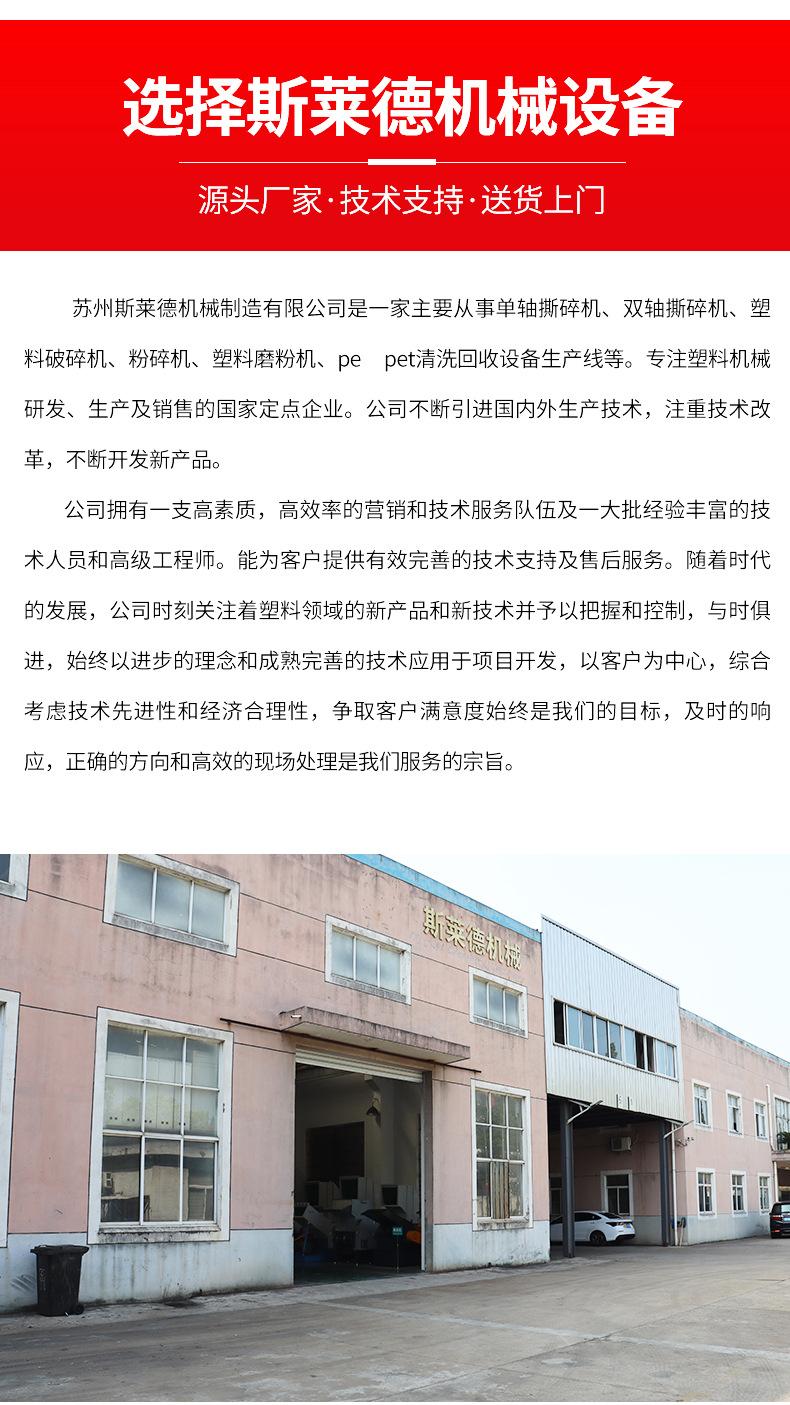 选择斯莱德机械设备

源头厂家·技术支持·送货上门

苏州斯莱德机械制造有限公司是一家主要从事单轴撕碎机、双轴撕碎机、塑料破碎机、粉碎机、塑料磨粉机、pe pet清洗回收设备生产线等。专注塑料机械研发、生产及销售的国家定点企业。公司不断引进国内外生产技术，注重技术改革，不断开发新产品。

公司拥有一支高素质，高效率的营销和技术服务队伍及一大批经验丰富的技术人员和高级工程师。能为客户提供有效完善的技术支持及售后服务。随着时代的发展，公司时刻关注着塑料领域的新产品和新技术并予以把握和控制，与时俱进，始终以进步的理念和成熟完善的技术应用于项目开发，以客户为中心，综合考虑技术先进性和经济合理性，争取客户满意度始终是我们的目标，及时的响应，正确的方向和高效的现场处理是我们服务的宗旨。

斯莱德机械